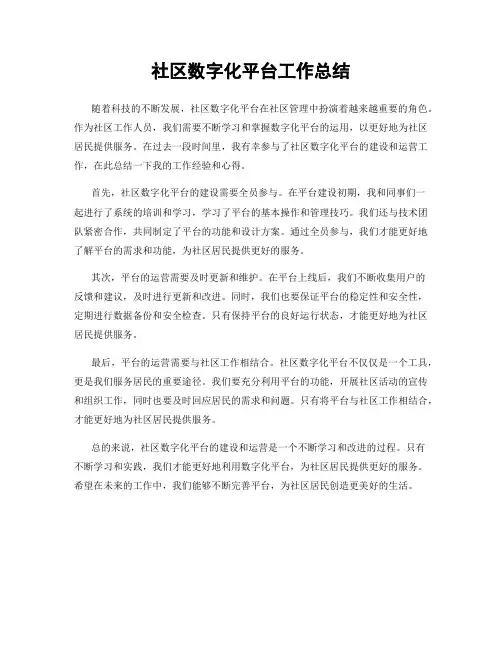 社区数字化平台工作总结

随着科技的不断发展，社区数字化平台在社区管理中扮演着越来越重要的角色。作为社区工作人员，我们需要不断学习和掌握数字化平台的运用，以更好地为社区居民提供服务。在过去一段时间里，我有幸参与了社区数字化平台的建设和运营工作，在此总结一下我的工作经验和心得。

首先，社区数字化平台的建设需要全员参与。在平台建设初期，我和同事们一起进行了系统的培训和学习，学习了平台的基本操作和管理技巧。我们还与技术团队紧密合作，共同制定了平台的功能和设计方案。通过全员参与，我们才能更好地了解平台的需求和功能，为社区居民提供更好的服务。

其次，平台的运营需要及时更新和维护。在平台上线后，我们不断收集用户的反馈和建议，及时进行更新和改进。同时，我们也要保证平台的稳定性和安全性，定期进行数据备份和安全检查。只有保持平台的良好运行状态，才能更好地为社区居民提供服务。

最后，平台的运营需要与社区工作相结合。社区数字化平台不仅仅是一个工具，更是我们服务居民的重要途径。我们要充分利用平台的功能，开展社区活动的宣传和组织工作，同时也要及时回应居民的需求和问题。只有将平台与社区工作相结合，才能更好地为社区居民提供服务。

总的来说，社区数字化平台的建设和运营是一个不断学习和改进的过程。只有不断学习和实践，我们才能更好地利用数字化平台，为社区居民提供更好的服务。希望在未来的工作中，我们能够不断完善平台，为社区居民创造更美好的生活。